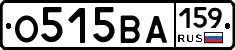 О515ВА 159 RUS